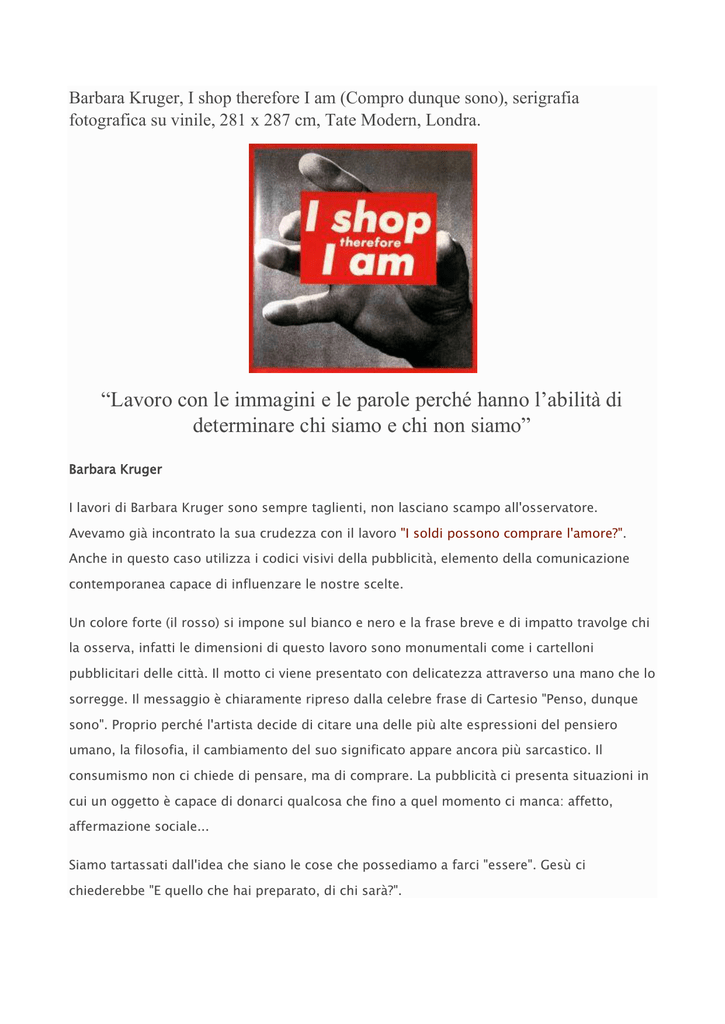 Barbara Kruger, I shop therefore I am (Compro dunque sono), serigrafia fotografica su vinile, 281 x 287 cm, Tate Modern, Londra.

I shop
therefore
I am

"Lavoro con le immagini e le parole perché hanno l'abilità di determinare chi siamo e chi non siamo"

Barbara Kruger

I lavori di Barbara Kruger sono sempre taglienti, non lasciano scampo all'osservatore. Avevamo già incontrato la sua crudezza con il lavoro "I soldi possono comprare l'amore?". Anche in questo caso utilizza i codici visivi della pubblicità, elemento della comunicazione contemporanea capace di influenzare le nostre scelte.

Un colore forte (il rosso) si impone sul bianco e nero e la frase breve e di impatto travolge chi la osserva, infatti le dimensioni di questo lavoro sono monumentali come i cartelloni pubblicitari delle città. Il motto ci viene presentato con delicatezza attraverso una mano che lo sorregge. Il messaggio è chiaramente ripreso dalla celebre frase di Cartesio "Penso, dunque sono". Proprio perché l'artista decide di citare una delle più alte espressioni del pensiero umano, la filosofia, il cambiamento del suo significato appare ancora più sarcastico. Il consumismo non ci chiede di pensare, ma di comprare. La pubblicità ci presenta situazioni in cui un oggetto è capace di donarci qualcosa che fino a quel momento ci manca: affetto, affermazione sociale...

Siamo tartassati dall'idea che siano le cose che possediamo a farci "essere". Gesù ci chiederebbe "E quello che hai preparato, di chi sarà?".